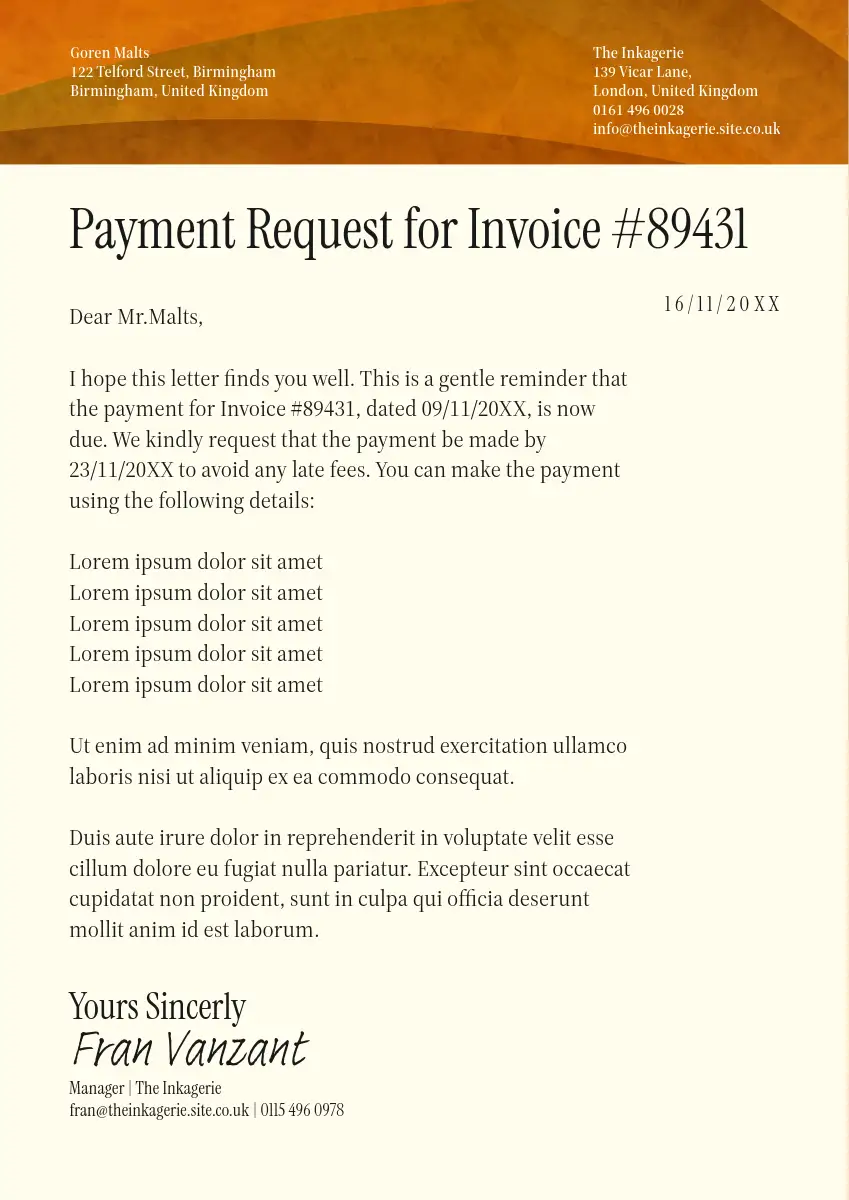 Goren Malts
122 Telford Street, Birmingham
Birmingham, United Kingdom

The Inkagerie
139 Vicar Lane,
London, United Kingdom
0161 496 0028
info@theinkagerie.site.co.uk

Payment Request for Invoice #89431

16/11/20XX

Dear Mr.Malts,

I hope this letter finds you well. This is a gentle reminder that the payment for Invoice #89431, dated 09/11/20XX, is now due. We kindly request that the payment be made by 23/11/20XX to avoid any late fees. You can make the payment using the following details:

Lorem ipsum dolor sit amet
Lorem ipsum dolor sit amet
Lorem ipsum dolor sit amet
Lorem ipsum dolor sit amet
Lorem ipsum dolor sit amet

Ut enim ad minim veniam, quis nostrud exercitation ullamco laboris nisi ut aliquip ex ea commodo consequat.

Duis aute irure dolor in reprehenderit in voluptate velit esse cillum dolore eu fugiat nulla pariatur. Excepteur sint occaecat cupidatat non proident, sunt in culpa qui officia deserunt mollit anim id est laborum.

Yours Sincerly
Fran Vanzant
Manager | The Inkagerie
fran@theinkagerie.site.co.uk | 0115 496 0978